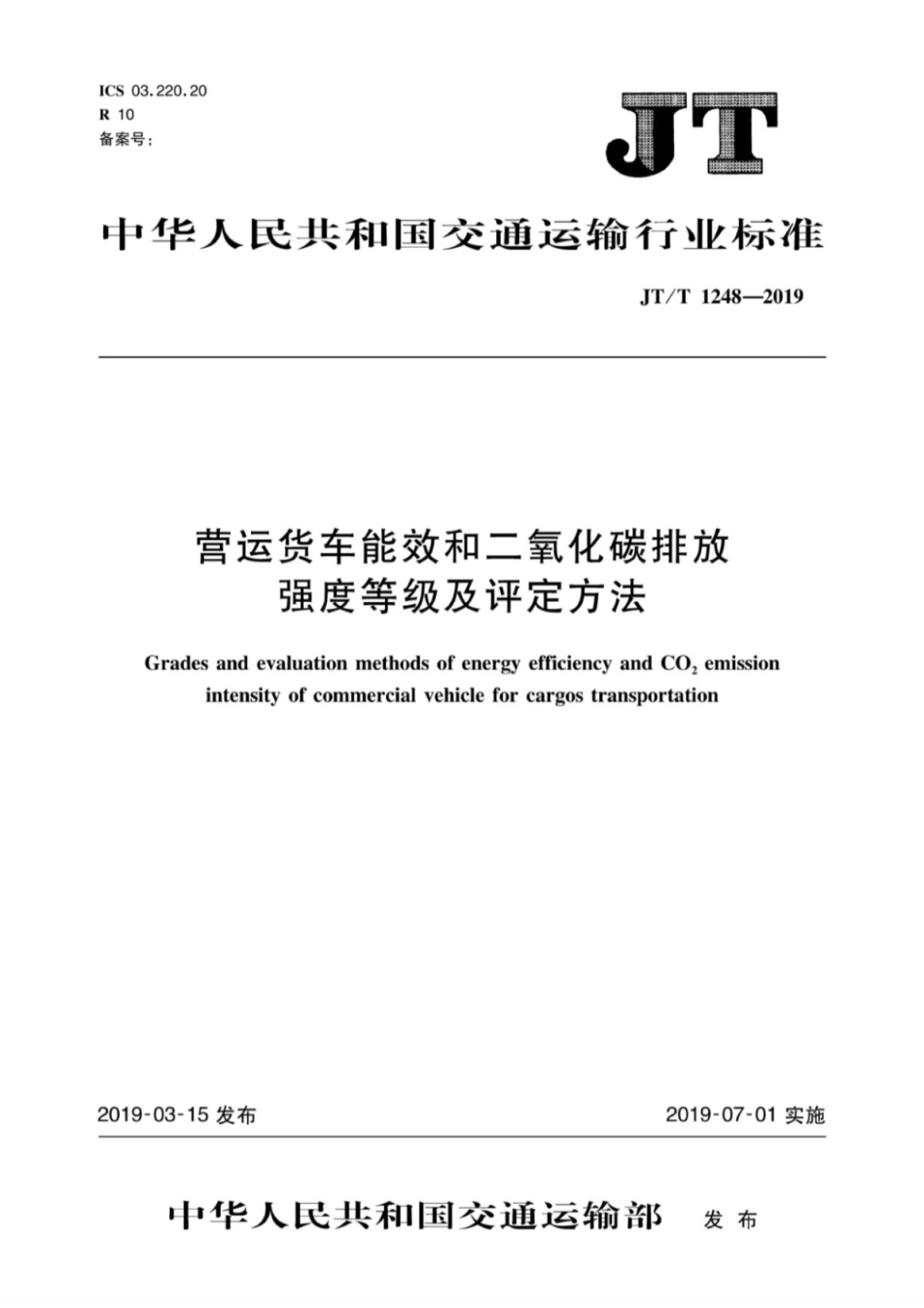 ICS 03.220.20
R 10
备案号:

JT

中华人民共和国交通运输行业标准

JT/T 1248—2019

营运货车能效和二氧化碳排放强度等级及评定方法

Grades and evaluation methods of energy efficiency and $CO_2$ emission intensity of commercial vehicle for cargos transportation

2019-03-15 发布

2019-07-01 实施

中华人民共和国交通运输部 发布